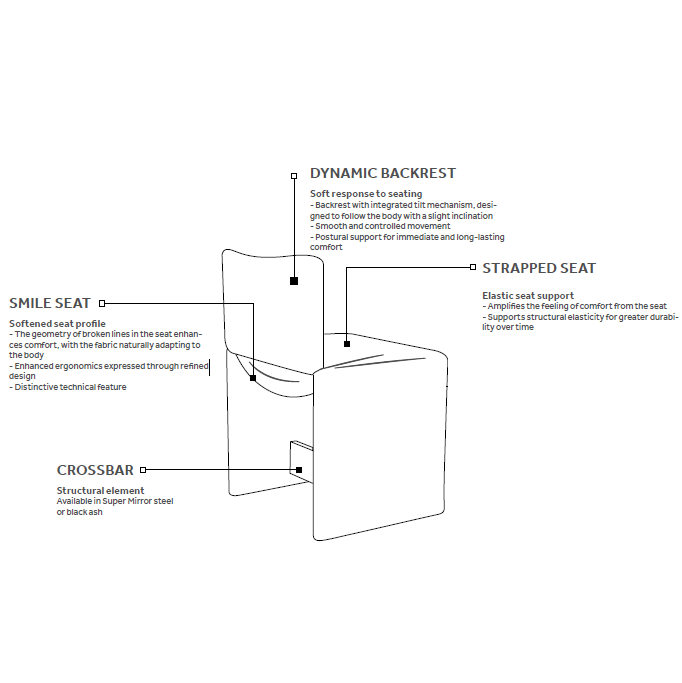 DYNAMIC BACKREST

Soft response to seating
- Backrest with integrated tilt mechanism, designed to follow the body with a slight inclination
- Smooth and controlled movement
- Postural support for immediate and long-lasting comfort

STRAPPED SEAT

Elastic seat support
- Amplifies the feeling of comfort from the seat
- Supports structural elasticity for greater durability over time

SMILE SEAT

Softened seat profile
- The geometry of broken lines in the seat enhances comfort, with the fabric naturally adapting to the body
- Enhanced ergonomics expressed through refined design
- Distinctive technical feature

CROSSBAR

Structural element
Available in Super Mirror steel or black ash